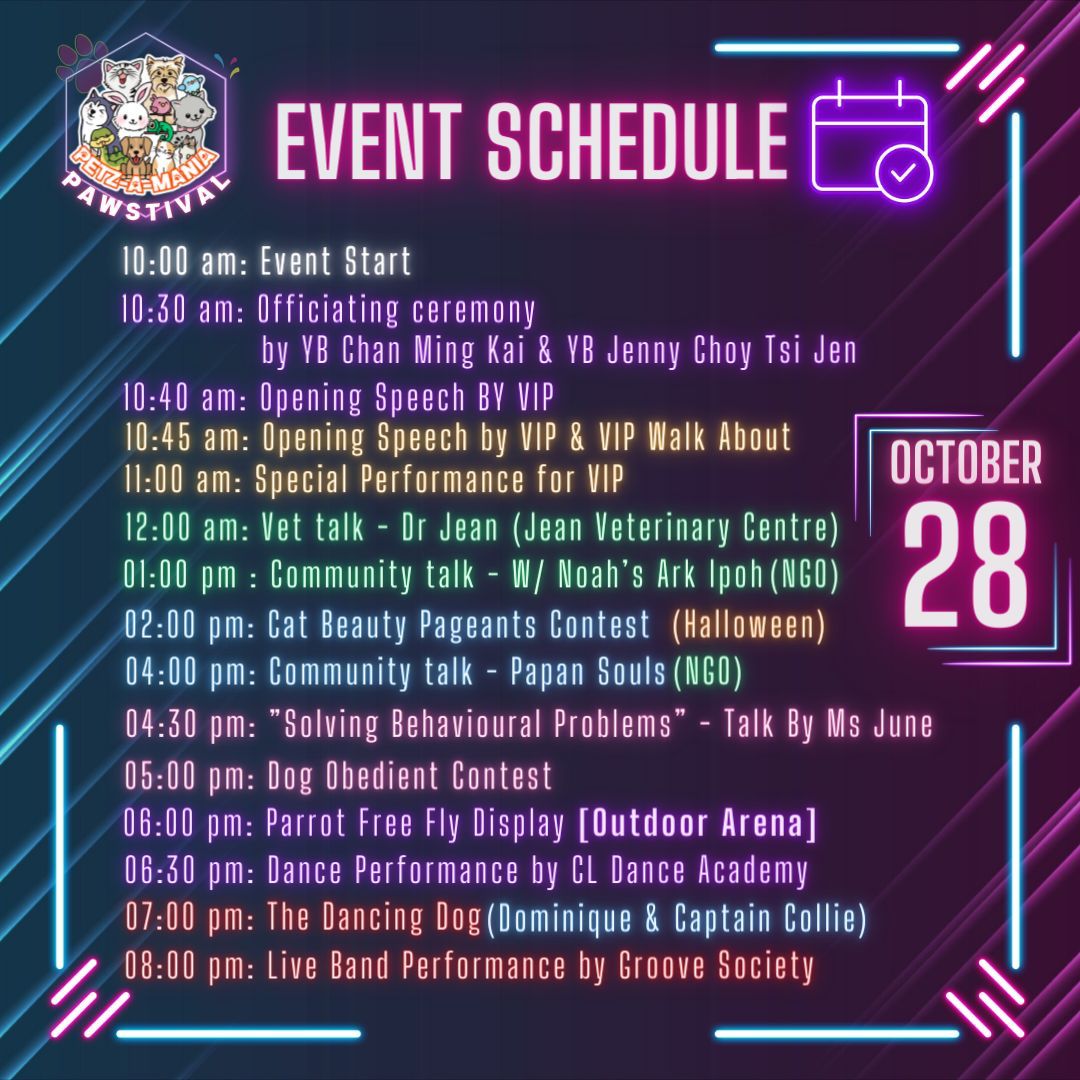 PETZ-A-MANIA
PAWSTIVAL

EVENT SCHEDULE

10:00 am: Event Start

10:30 am: Officiating ceremony by YB Chan Ming Kai & YB Jenny Choy Tsi Jen

10:40 am: Opening Speech BY VIP

10:45 am: Opening Speech by VIP & VIP Walk About

11:00 am: Special Performance for VIP

12:00 am: Vet talk - Dr Jean (Jean Veterinary Centre)

01:00 pm : Community talk - W/ Noah's Ark Ipoh(NGO)

02:00 pm: Cat Beauty Pageants Contest (Halloween)

04:00 pm: Community talk - Papan Souls(NGO)

04:30 pm: "Solving Behavioural Problems" - Talk By Ms June

05:00 pm: Dog Obedient Contest

06:00 pm: Parrot Free Fly Display [Outdoor Arena]

06:30 pm: Dance Performance by CL Dance Academy

07:00 pm: The Dancing Dog(Dominique & Captain Collie)

08:00 pm: Live Band Performance by Groove Society

OCTOBER
28